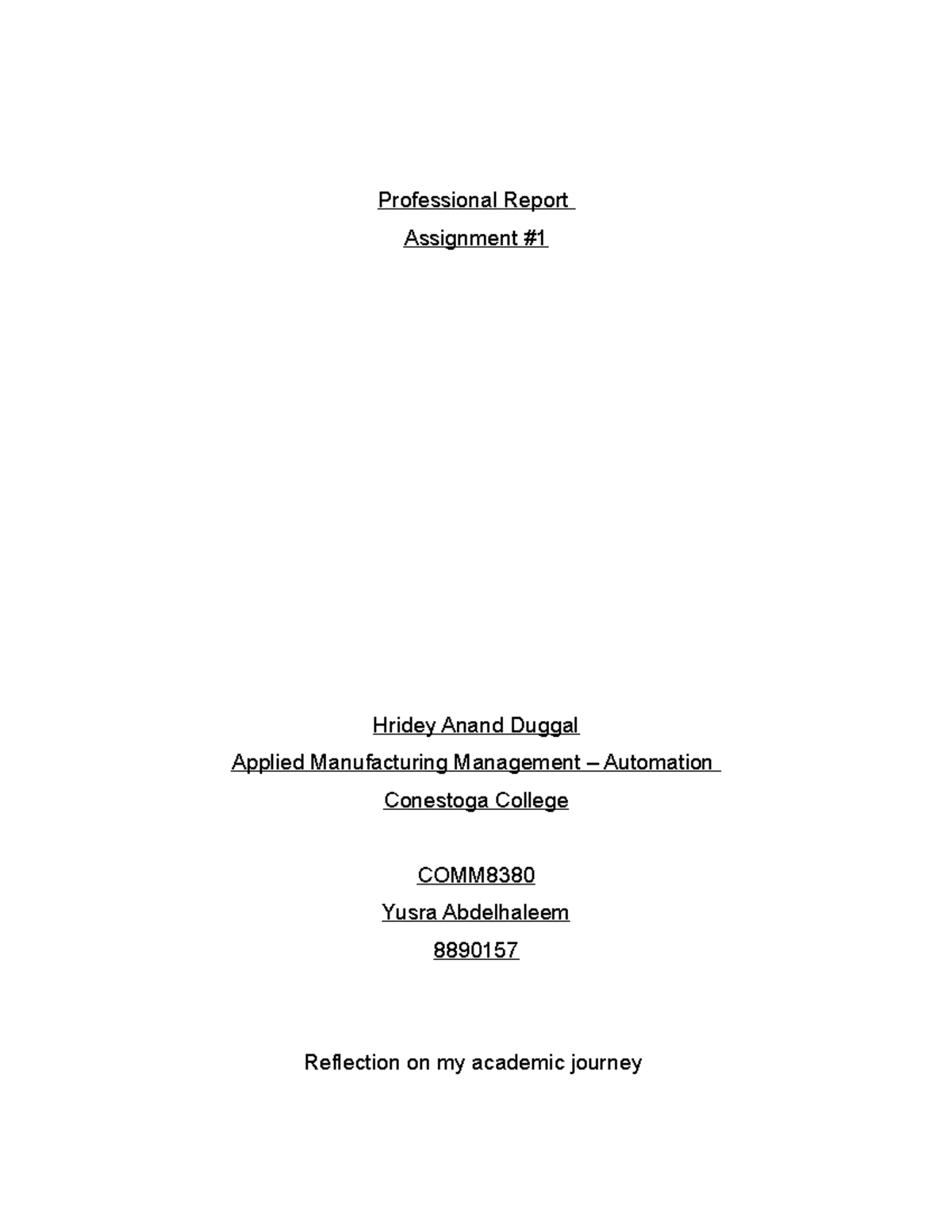 Professional Report

Assignment #1

Hridey Anand Duggal

Applied Manufacturing Management – Automation

Conestoga College

COMM8380

Yusra Abdelhaleem

8890157

Reflection on my academic journey